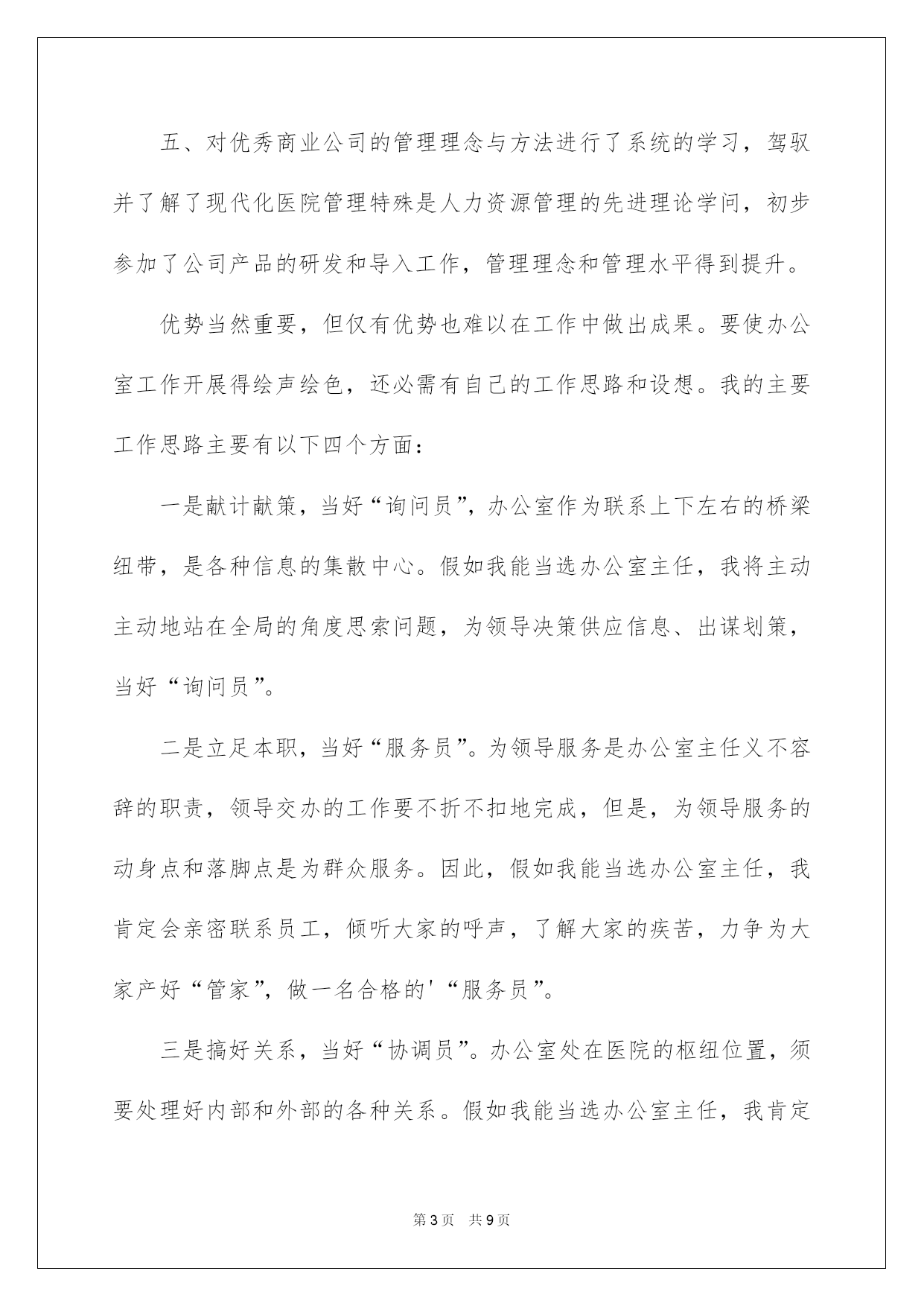 五、对优秀商业公司的管理理念与方法进行了系统的学习，驾驭并了解了现代化医院管理特殊是人力资源管理的先进理论学问，初步参加了公司产品的研发和导入工作，管理理念和管理水平得到提升。

优势当然重要，但仅有优势也难以在工作中做出成果。要使办公室工作开展得绘声绘色，还必需有自己的工作思路和设想。我的主要工作思路主要有以下四个方面：

一是献计献策，当好“询问员”，办公室作为联系上下左右的桥梁纽带，是各种信息的集散中心。假如我能当选办公室主任，我将主动主动地站在全局的角度思索问题，为领导决策供应信息、出谋划策，当好“询问员”。

二是立足本职，当好“服务员”。为领导服务是办公室主任义不容辞的职责，领导交办的工作要不折不扣地完成，但是，为领导服务的动身点和落脚点是为群众服务。因此，假如我能当选办公室主任，我肯定会亲密联系员工，倾听大家的呼声，了解大家的疾苦，力争为大家产好“管家”，做一名合格的'“服务员”。

三是搞好关系，当好“协调员”。办公室处在医院的枢纽位置，须要处理好内部和外部的各种关系。假如我能当选办公室主任，我肯定

第3页 共9页